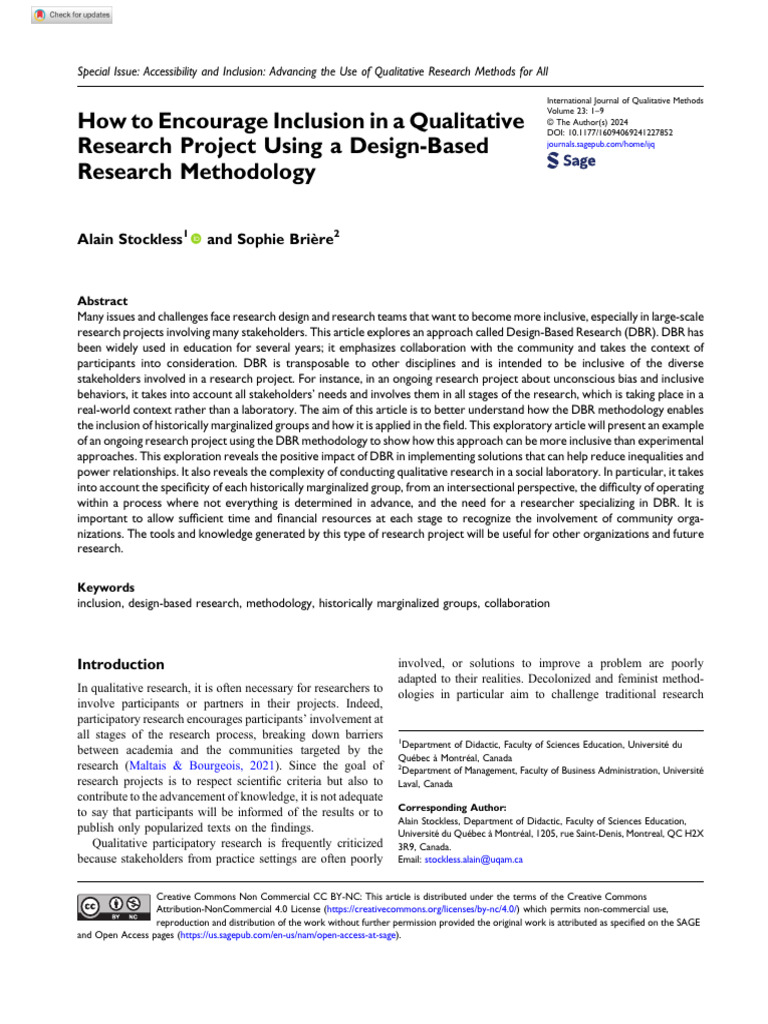 Check for updates

Special Issue: Accessibility and Inclusion: Advancing the Use of Qualitative Research Methods for All

How to Encourage Inclusion in a Qualitative Research Project Using a Design-Based Research Methodology

International Journal of Qualitative Methods
Volume 23: 1–9
© The Author(s) 2024
DOI: 10.1177/16094069241227852
journals.sagepub.com/home/ijq
Sage

Alain Stockless$^1$ and Sophie Brière$^2$

Abstract
Many issues and challenges face research design and research teams that want to become more inclusive, especially in large-scale research projects involving many stakeholders. This article explores an approach called Design-Based Research (DBR). DBR has been widely used in education for several years; it emphasizes collaboration with the community and takes the context of participants into consideration. DBR is transposable to other disciplines and is intended to be inclusive of the diverse stakeholders involved in a research project. For instance, in an ongoing research project about unconscious bias and inclusive behaviors, it takes into account all stakeholders' needs and involves them in all stages of the research, which is taking place in a real-world context rather than a laboratory. The aim of this article is to better understand how the DBR methodology enables the inclusion of historically marginalized groups and how it is applied in the field. This exploratory article will present an example of an ongoing research project using the DBR methodology to show how this approach can be more inclusive than experimental approaches. This exploration reveals the positive impact of DBR in implementing solutions that can help reduce inequalities and power relationships. It also reveals the complexity of conducting qualitative research in a social laboratory. In particular, it takes into account the specificity of each historically marginalized group, from an intersectional perspective, the difficulty of operating within a process where not everything is determined in advance, and the need for a researcher specializing in DBR. It is important to allow sufficient time and financial resources at each stage to recognize the involvement of community organizations. The tools and knowledge generated by this type of research project will be useful for other organizations and future research.

Keywords
inclusion, design-based research, methodology, historically marginalized groups, collaboration

Introduction

In qualitative research, it is often necessary for researchers to involve participants or partners in their projects. Indeed, participatory research encourages participants' involvement at all stages of the research process, breaking down barriers between academia and the communities targeted by the research (Maltais & Bourgeois, 2021). Since the goal of research projects is to respect scientific criteria but also to contribute to the advancement of knowledge, it is not adequate to say that participants will be informed of the results or to publish only popularized texts on the findings.

Qualitative participatory research is frequently criticized because stakeholders from practice settings are often poorly involved, or solutions to improve a problem are poorly adapted to their realities. Decolonized and feminist methodologies in particular aim to challenge traditional research

$^1$Department of Didactic, Faculty of Sciences Education, Université du Québec à Montréal, Canada
$^2$Department of Management, Faculty of Business Administration, Université Laval, Canada

Corresponding Author:
Alain Stockless, Department of Didactic, Faculty of Sciences Education, Université du Québec à Montréal, 1205, rue Saint-Denis, Montreal, QC H2X 3R9, Canada.
Email: stockless.alain@uqam.ca

Creative Commons Non Commercial CC BY-NC: This article is distributed under the terms of the Creative Commons Attribution-NonCommercial 4.0 License (https://creativecommons.org/licenses/by-nc/4.0/) which permits non-commercial use, reproduction and distribution of the work without further permission provided the original work is attributed as specified on the SAGE and Open Access pages (https://us.sagepub.com/en-us/nam/open-access-at-sage).